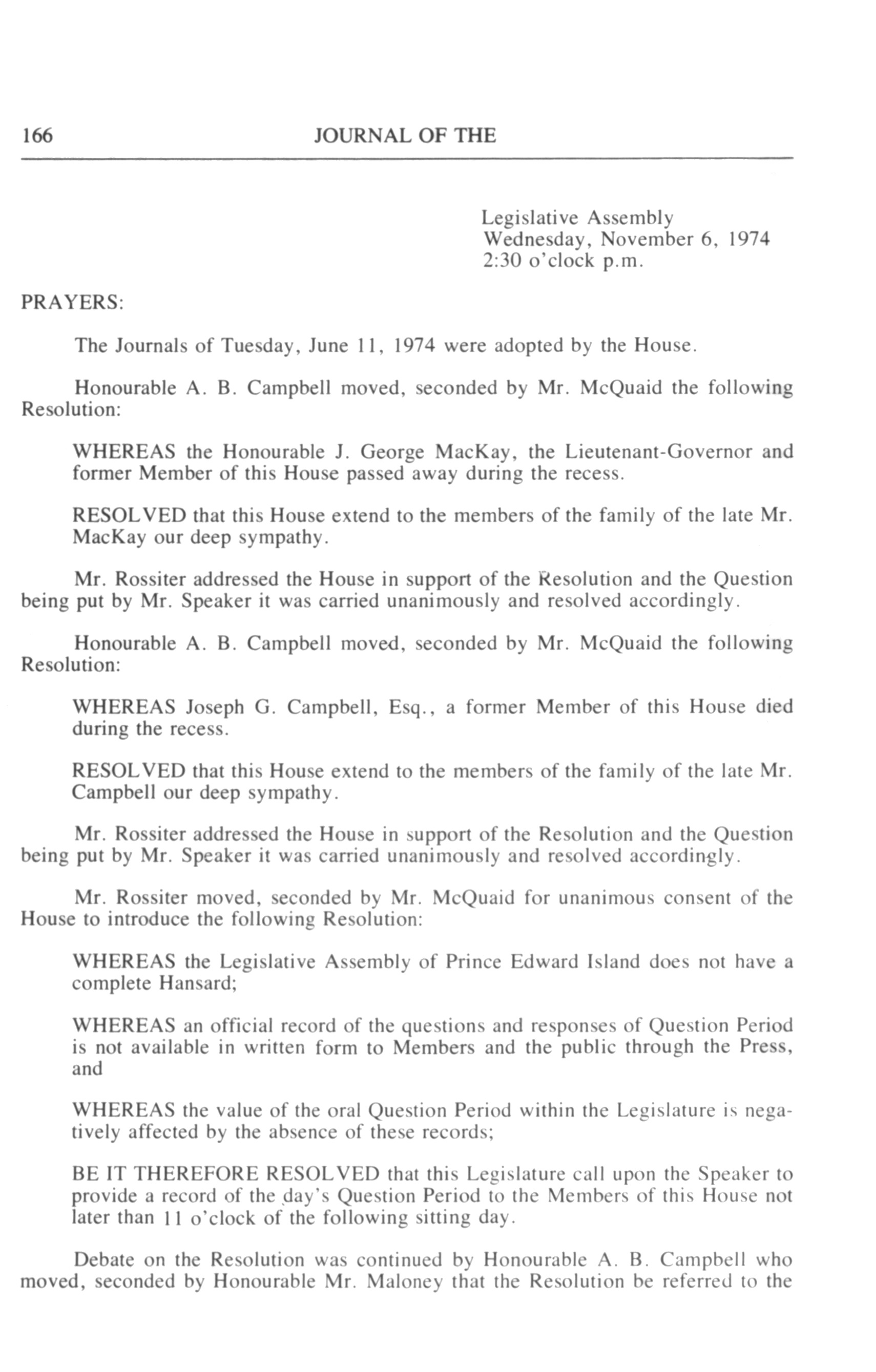 166 JOURNAL OF THE

Legislative Assembly
Wednesday, November 6, 1974
2:30 o'clock p.m.

PRAYERS:

The Journals of Tuesday, June 11, 1974 were adopted by the House.

Honourable A. B. Campbell moved, seconded by Mr. McQuaid the following Resolution:

WHEREAS the Honourable J. George MacKay, the Lieutenant-Governor and former Member of this House passed away during the recess.

RESOLVED that this House extend to the members of the family of the late Mr. MacKay our deep sympathy.

Mr. Rossiter addressed the House in support of the Resolution and the Question being put by Mr. Speaker it was carried unanimously and resolved accordingly.

Honourable A. B. Campbell moved, seconded by Mr. McQuaid the following Resolution:

WHEREAS Joseph G. Campbell, Esq., a former Member of this House died during the recess.

RESOLVED that this House extend to the members of the family of the late Mr. Campbell our deep sympathy.

Mr. Rossiter addressed the House in support of the Resolution and the Question being put by Mr. Speaker it was carried unanimously and resolved accordingly.

Mr. Rossiter moved, seconded by Mr. McQuaid for unanimous consent of the House to introduce the following Resolution:

WHEREAS the Legislative Assembly of Prince Edward Island does not have a complete Hansard;

WHEREAS an official record of the questions and responses of Question Period is not available in written form to Members and the public through the Press, and

WHEREAS the value of the oral Question Period within the Legislature is negatively affected by the absence of these records;

BE IT THEREFORE RESOLVED that this Legislature call upon the Speaker to provide a record of the day's Question Period to the Members of this House not later than 11 o'clock of the following sitting day.

Debate on the Resolution was continued by Honourable A. B. Campbell who moved, seconded by Honourable Mr. Maloney that the Resolution be referred to the